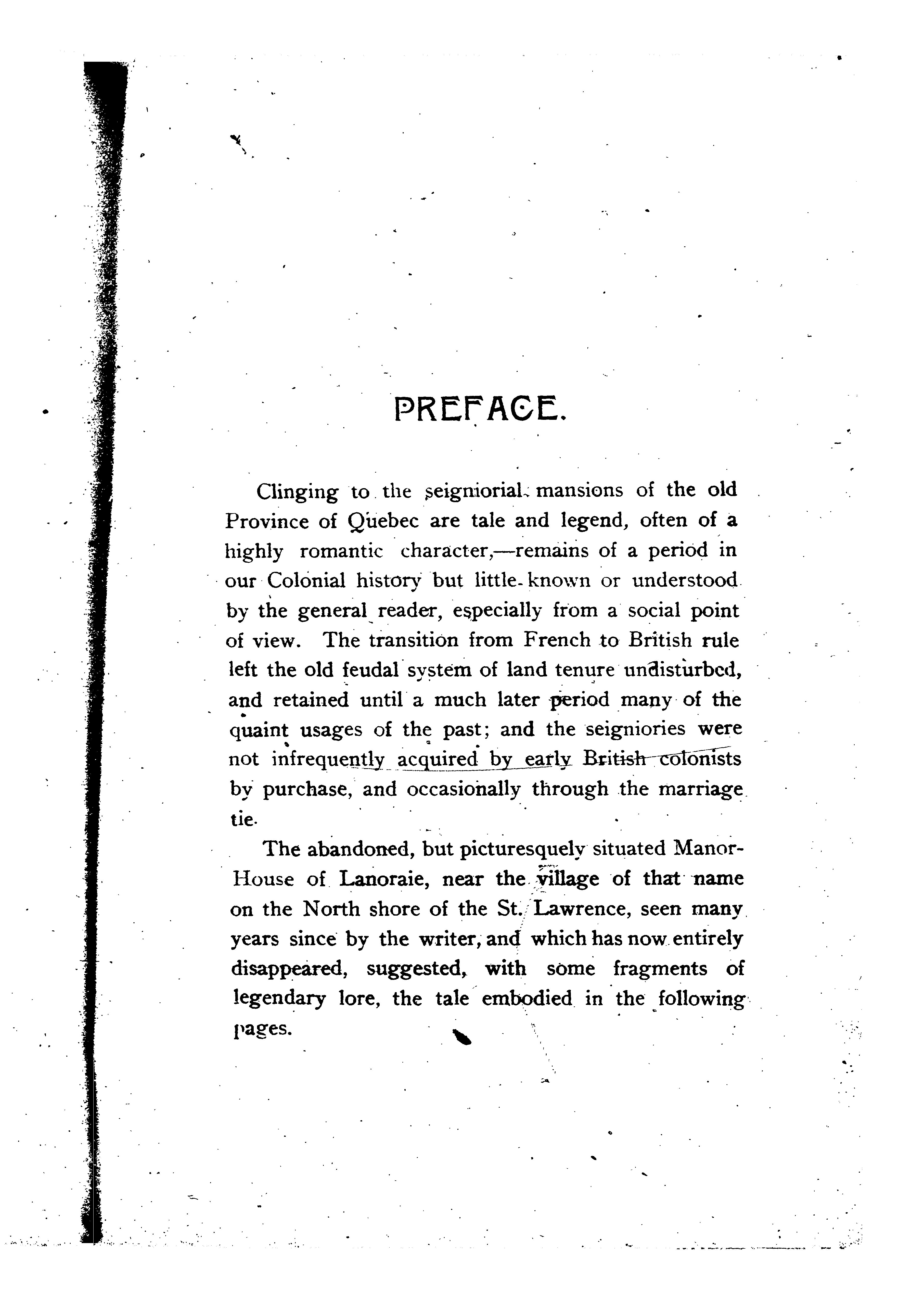 PREFACE.

Clinging to the seigniorial mansions of the old Province of Quebec are tale and legend, often of a highly romantic character,—remains of a period in our Colonial history but little known or understood by the general reader, especially from a social point of view. The transition from French to British rule left the old feudal system of land tenure undisturbed, and retained until a much later period many of the quaint usages of the past; and the seigniories were not infrequently acquired by early British colonists by purchase, and occasionally through the marriage tie.

The abandoned, but picturesquely situated Manor-House of Lanoraie, near the village of that name on the North shore of the St. Lawrence, seen many years since by the writer, and which has now entirely disappeared, suggested, with some fragments of legendary lore, the tale embodied in the following pages.